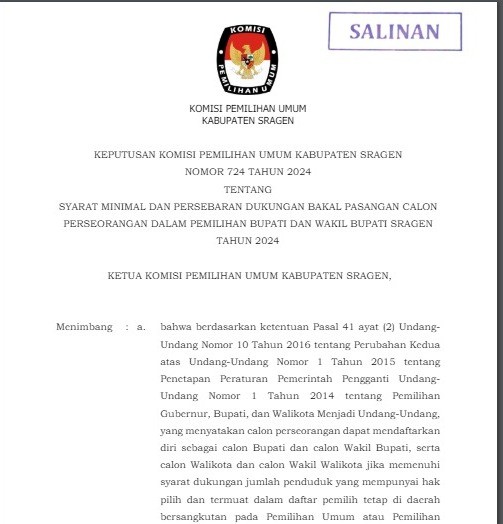 SALINAN

KOMISI

PEMILIHAN UMUM

KOMISI PEMILIHAN UMUM
KABUPATEN SRAGEN

KEPUTUSAN KOMISI PEMILIHAN UMUM KABUPATEN SRAGEN
NOMOR 724 TAHUN 2024
TENTANG
SYARAT MINIMAL DAN PERSEBARAN DUKUNGAN BAKAL PASANGAN CALON PERSEORANGAN DALAM PEMILIHAN BUPATI DAN WAKIL BUPATI SRAGEN TAHUN 2024

KETUA KOMISI PEMILIHAN UMUM KABUPATEN SRAGEN,

Menimbang : a. bahwa berdasarkan ketentuan Pasal 41 ayat (2) Undang-Undang Nomor 10 Tahun 2016 tentang Perubahan Kedua atas Undang-Undang Nomor 1 Tahun 2015 tentang Penetapan Peraturan Pemerintah Pengganti Undang-Undang Nomor 1 Tahun 2014 tentang Pemilihan Gubernur, Bupati, dan Walikota Menjadi Undang-Undang, yang menyatakan calon perseorangan dapat mendaftarkan diri sebagai calon Bupati dan calon Wakil Bupati, serta calon Walikota dan calon Wakil Walikota jika memenuhi syarat dukungan jumlah penduduk yang mempunyai hak pilih dan termuat dalam daftar pemilih tetap di daerah bersangkutan pada Pemilihan Umum atau Pemilihan